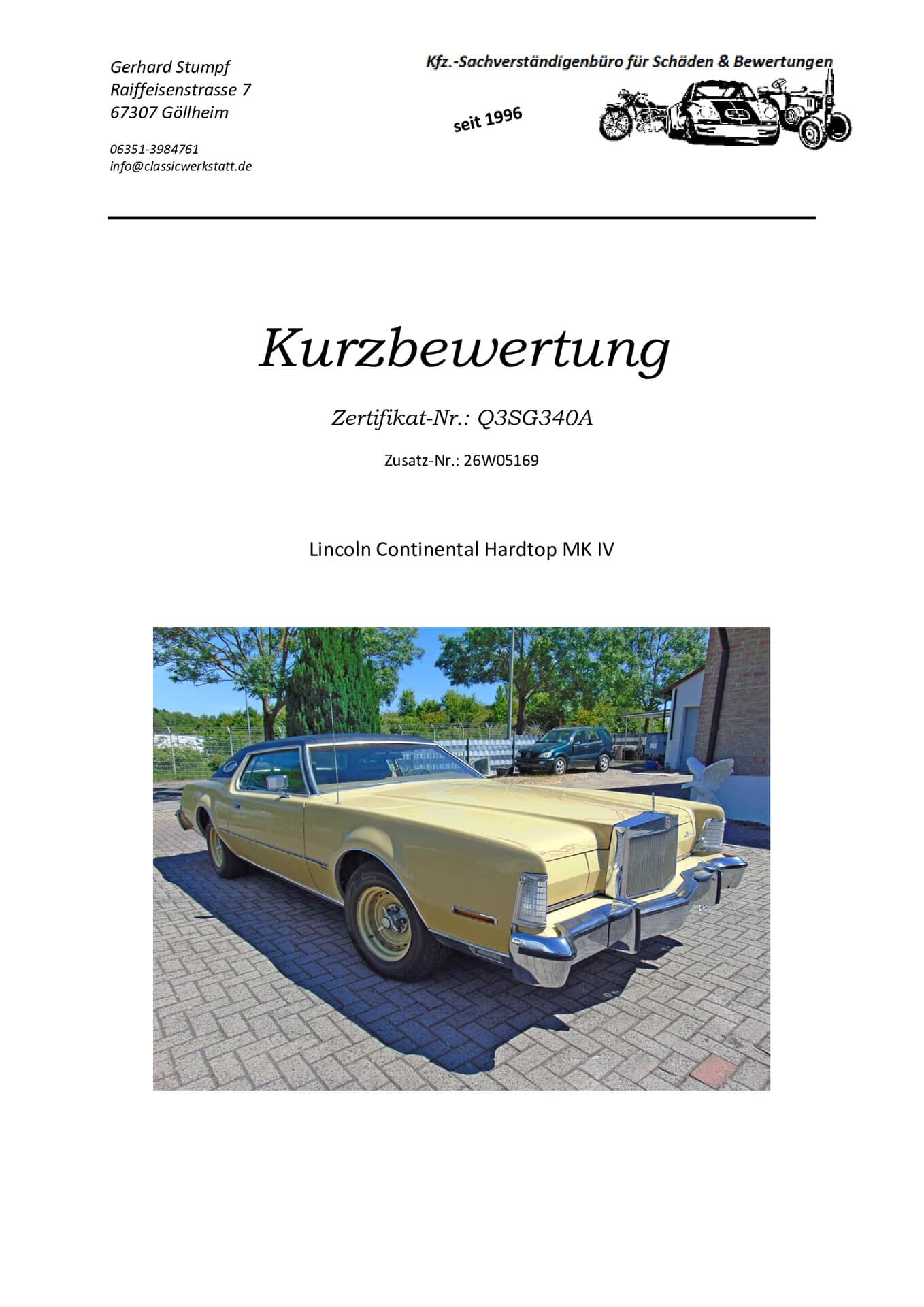 Gerhard Stumpf
Raiffeisenstrasse 7
67307 Göllheim

06351-3984761
info@classicwerkstatt.de

Kfz.-Sachverständigenbüro für Schäden & Bewertungen

seit 1996

Kurzbewertung

Zertifikat-Nr.: Q3SG340A

Zusatz-Nr.: 26W05169

Lincoln Continental Hardtop MK IV